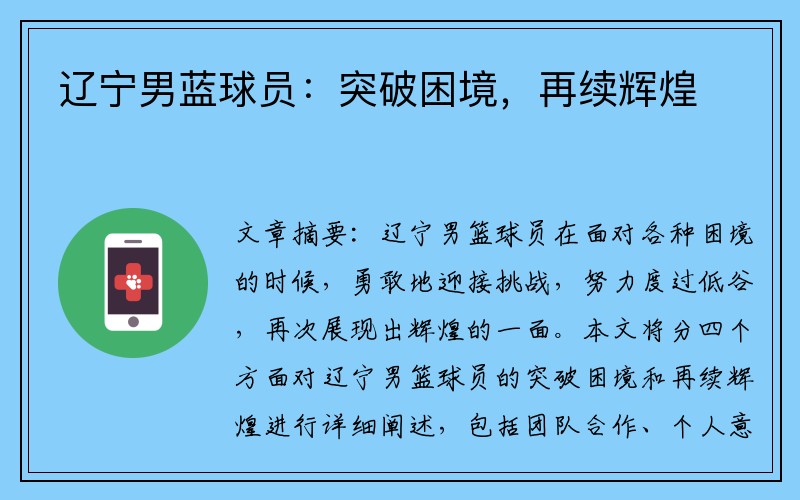 辽宁男蓝球员：突破困境，再续辉煌

文章摘要：辽宁男篮球员在面对各种困境的时候，勇敢地迎接挑战，努力度过低谷，再次展现出辉煌的一面。本文将分四个方面对辽宁男篮球员的突破困境和再续辉煌进行详细阐述，包括团队合作、个人意